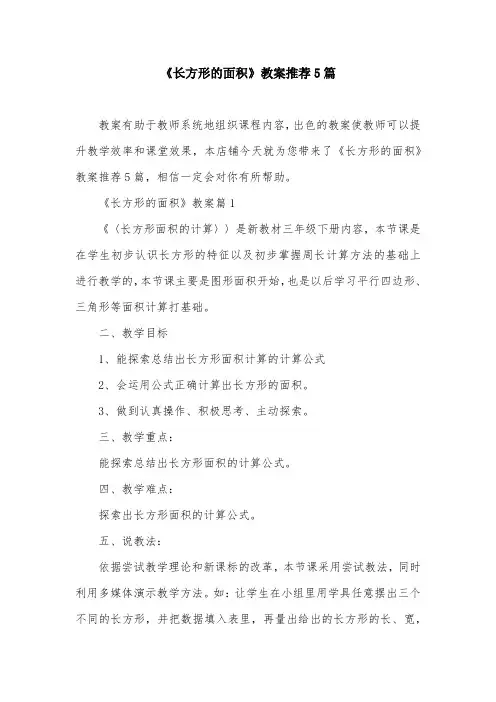 《长方形的面积》教案推荐5篇

教案有助于教师系统地组织课程内容，出色的教案使教师可以提升教学效率和课堂效果，本店铺今天就为您带来了《长方形的面积》教案推荐5篇，相信一定会对你有所帮助。

《长方形的面积》教案篇1

《（长方形面积的计算）》是新教材三年级下册内容，本节课是在学生初步认识长方形的特征以及初步掌握周长计算方法的基础上进行教学的，本节课主要是图形面积开始，也是以后学习平行四边形、三角形等面积计算打基础。

二、教学目标

1、能探索总结出长方形面积计算的计算公式

2、会运用公式正确计算出长方形的面积。

3、做到认真操作、积极思考、主动探索。

三、教学重点：

能探索总结出长方形面积的计算公式。

四、教学难点：

探索出长方形面积的计算公式。

五、说教法：

依据尝试教学理论和新课标的改革，本节课采用尝试教法，同时利用多媒体演示教学方法。如：让学生在小组里用学具任意摆出三个不同的长方形，并把数据填入表里，再量出给出的长方形的长、宽，